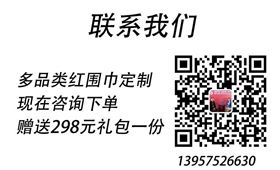 联系我们

多品类红围巾定制
现在咨询下单
赠送298元礼包一份

13957526630